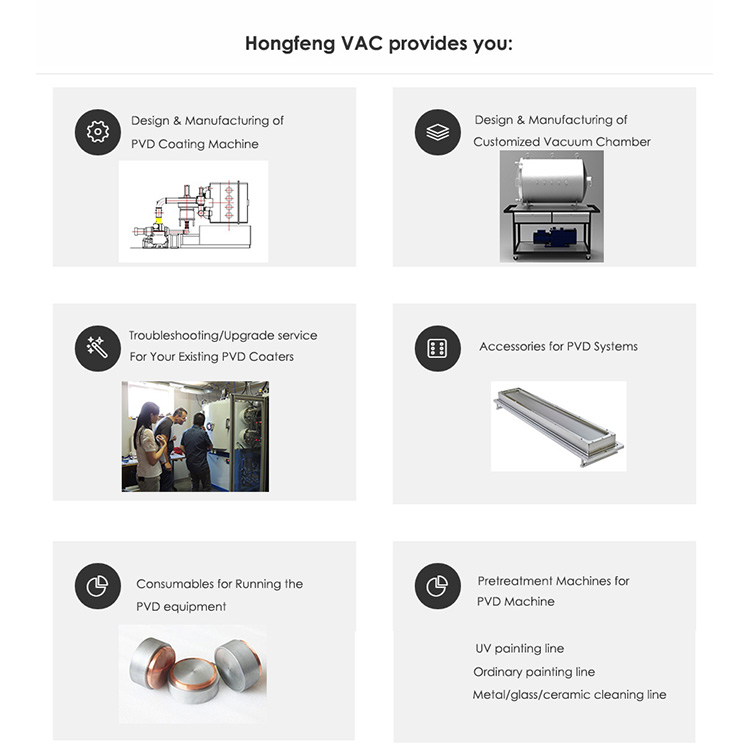 Hongfeng VAC provides you:

Design & Manufacturing of PVD Coating Machine

Design & Manufacturing of Customized Vacuum Chamber

Troubleshooting/Upgrade service For Your Existing PVD Coaters

Accessories for PVD Systems

Consumables for Running the PVD equipment

Pretreatment Machines for PVD Machine

UV painting line
Ordinary painting line
Metal/glass/ceramic cleaning line